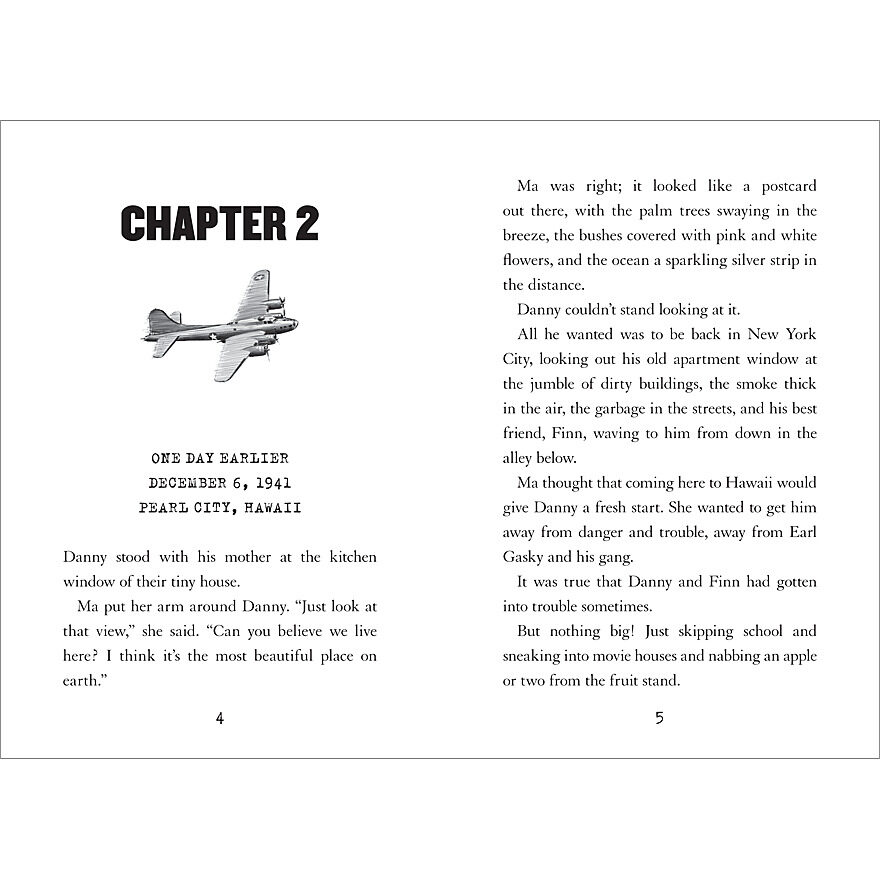 CHAPTER 2

ONE DAY EARLIER
DECEMBER 6, 1941
PEARL CITY, HAWAII

Danny stood with his mother at the kitchen window of their tiny house.

Ma put her arm around Danny. "Just look at that view," she said. "Can you believe we live here? I think it's the most beautiful place on earth."

4

Ma was right; it looked like a postcard out there, with the palm trees swaying in the breeze, the bushes covered with pink and white flowers, and the ocean a sparkling silver strip in the distance.

Danny couldn't stand looking at it.

All he wanted was to be back in New York City, looking out his old apartment window at the jumble of dirty buildings, the smoke thick in the air, the garbage in the streets, and his best friend, Finn, waving to him from down in the alley below.

Ma thought that coming here to Hawaii would give Danny a fresh start. She wanted to get him away from danger and trouble, away from Earl Gasky and his gang.

It was true that Danny and Finn had gotten into trouble sometimes.

But nothing big! Just skipping school and sneaking into movie houses and nabbing an apple or two from the fruit stand.

5